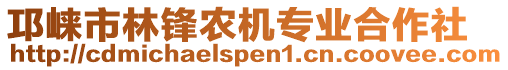 邛崃市林锋农机专业合作社
http://cdmichaelspen1.cn.coovee.com